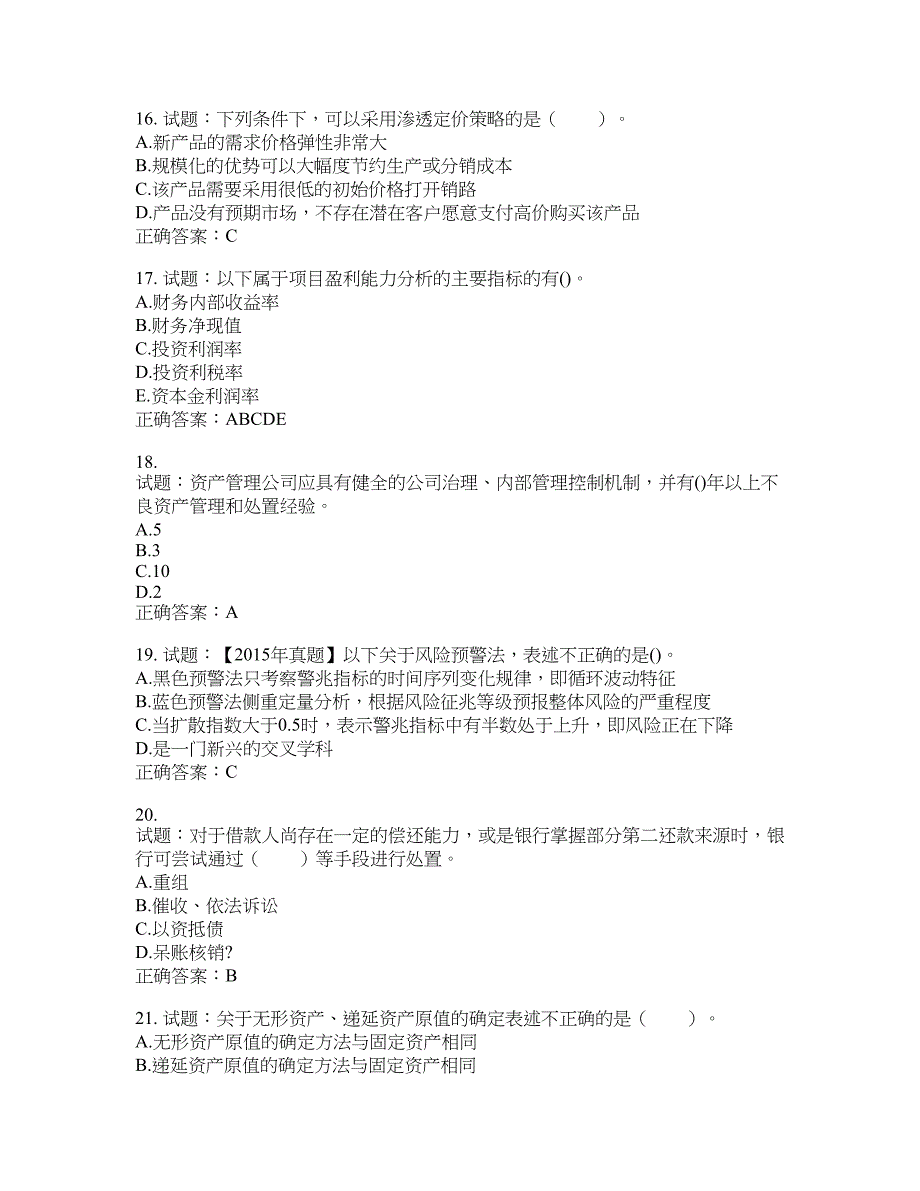 16. 试题：下列条件下，可以采用渗透定价策略的是（　　）。
A.新产品的需求价格弹性非常大
B.规模化的优势可以大幅度节约生产或分销成本
C.该产品需要采用很低的初始价格打开销路
D.产品没有预期市场，不存在潜在客户愿意支付高价购买该产品
正确答案：C

17. 试题：以下属于项目盈利能力分析的主要指标的有()。
A.财务内部收益率
B.财务净现值
C.投资利润率
D.投资利税率
E.资本金利润率
正确答案：ABCDE

18.
试题：资产管理公司应具有健全的公司治理、内部管理控制机制，并有()年以上不良资产管理和处置经验。
A.5
B.3
C.10
D.2
正确答案：A

19. 试题：【2015年真题】以下关于风险预警法，表述不正确的是()。
A.黑色预警法只考察警兆指标的时间序列变化规律，即循环波动特征
B.蓝色预警法侧重定量分析，根据风险征兆等级预报整体风险的严重程度
C.当扩散指数大于0.5时，表示警兆指标中有半数处于上升，即风险正在下降
D.是一门新兴的交叉学科
正确答案：C

20.
试题：对于借款人尚存在一定的偿还能力，或是银行掌握部分第二还款来源时，银行可尝试通过（　　）等手段进行处置。
A.重组
B.催收、依法诉讼
C.以资抵债
D.呆账核销?
正确答案：B

21. 试题：关于无形资产、递延资产原值的确定表述不正确的是（　　）。
A.无形资产原值的确定方法与固定资产相同
B.递延资产原值的确定方法与固定资产相同